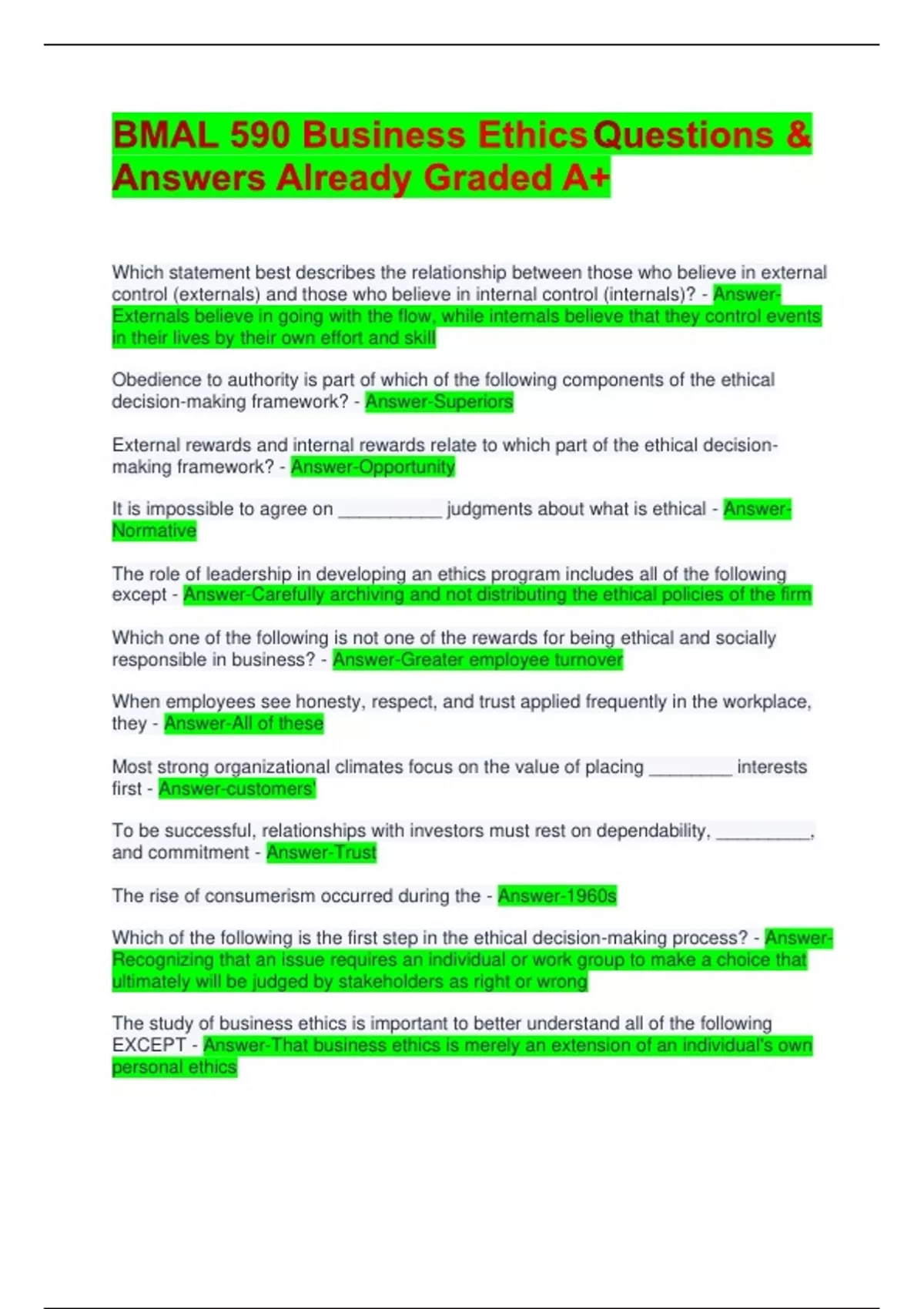 BMAL 590 Business Ethics Questions & Answers Already Graded A+

Which statement best describes the relationship between those who believe in external control (externals) and those who believe in internal control (internals)? - Answer-Externals believe in going with the flow, while internals believe that they control events in their lives by their own effort and skill

Obedience to authority is part of which of the following components of the ethical decision-making framework? - Answer-Superiors

External rewards and internal rewards relate to which part of the ethical decision-making framework? - Answer-Opportunity

It is impossible to agree on __________ judgments about what is ethical - Answer-Normative

The role of leadership in developing an ethics program includes all of the following except - Answer-Carefully archiving and not distributing the ethical policies of the firm

Which one of the following is not one of the rewards for being ethical and socially responsible in business? - Answer-Greater employee turnover

When employees see honesty, respect, and trust applied frequently in the workplace, they - Answer-All of these

Most strong organizational climates focus on the value of placing ________ interests first - Answer-customers'

To be successful, relationships with investors must rest on dependability, _________, and commitment - Answer-Trust

The rise of consumerism occurred during the - Answer-1960s

Which of the following is the first step in the ethical decision-making process? - Answer-Recognizing that an issue requires an individual or work group to make a choice that ultimately will be judged by stakeholders as right or wrong

The study of business ethics is important to better understand all of the following EXCEPT - Answer-That business ethics is merely an extension of an individual's own personal ethics